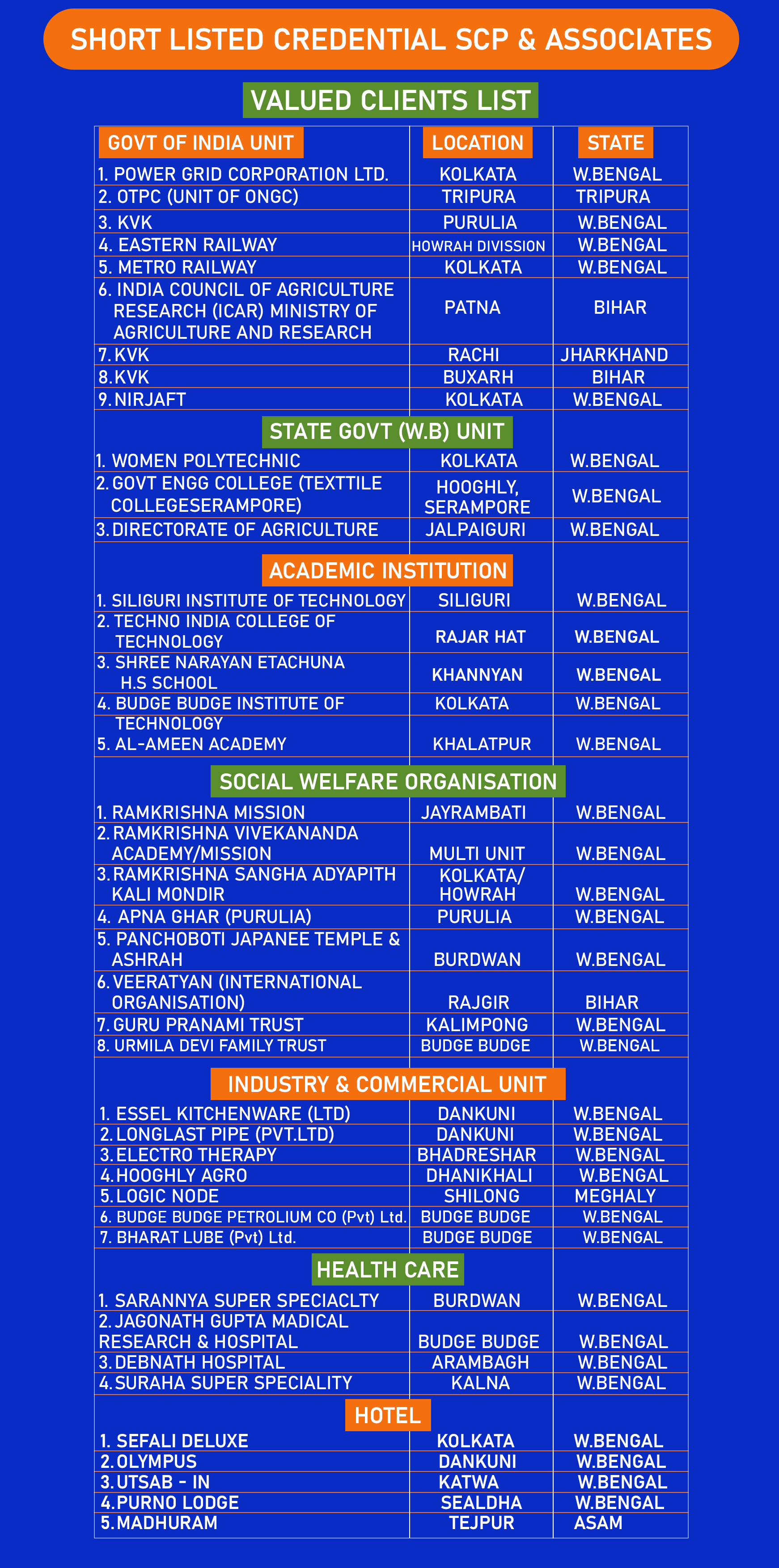 SHORT LISTED CREDENTIAL SCP & ASSOCIATES

VALUED CLIENTS LIST

| GOVT OF INDIA UNIT | LOCATION | STATE |
|---|---|---|
| 1. POWER GRID CORPORATION LTD. | KOLKATA | W.BENGAL |
| 2. OTPC (UNIT OF ONGC) | TRIPURA | TRIPURA |
| 3. KVK | PURULIA | W.BENGAL |
| 4. EASTERN RAILWAY | HOWRAH DIVISSION | W.BENGAL |
| 5. METRO RAILWAY | KOLKATA | W.BENGAL |
| 6. INDIA COUNCIL OF AGRICULTURE RESEARCH (ICAR) MINISTRY OF AGRICULTURE AND RESEARCH | PATNA | BIHAR |
| 7. KVK | RACHI | JHARKHAND |
| 8. KVK | BUXARH | BIHAR |
| 9. NIRJAFT | KOLKATA | W.BENGAL |
| STATE GOVT (W.B) UNIT | | |
| 1. WOMEN POLYTECHNIC | KOLKATA | W.BENGAL |
| 2. GOVT ENGG COLLEGE (TEXTTILE COLLEGESERAMPORE) | HOOGHLY, SERAMPORE | W.BENGAL |
| 3. DIRECTORATE OF AGRICULTURE | JALPAIGURI | W.BENGAL |
| ACADEMIC INSTITUTION | | |
| 1. SILIGURI INSTITUTE OF TECHNOLOGY | SILIGURI | W.BENGAL |
| 2. TECHNO INDIA COLLEGE OF TECHNOLOGY | RAJAR HAT | W.BENGAL |
| 3. SHREE NARAYAN ETACHUNA H.S SCHOOL | KHANNYAN | W.BENGAL |
| 4. BUDGE BUDGE INSTITUTE OF TECHNOLOGY | KOLKATA | W.BENGAL |
| 5. AL-AMEEN ACADEMY | KHALATPUR | W.BENGAL |
| SOCIAL WELFARE ORGANISATION | | |
| 1. RAMKRISHNA MISSION | JAYRAMBATI | W.BENGAL |
| 2. RAMKRISHNA VIVEKANANDA ACADEMY/MISSION | MULTI UNIT | W.BENGAL |
| 3. RAMKRISHNA SANGHA ADYAPITH KALI MONDIR | KOLKATA/ HOWRAH | W.BENGAL |
| 4. APNA GHAR (PURULIA) | PURULIA | W.BENGAL |
| 5. PANCHOBOTI JAPANEE TEMPLE & ASHRAH | BURDWAN | W.BENGAL |
| 6. VEERATYAN (INTERNATIONAL ORGANISATION) | RAJGIR | BIHAR |
| 7. GURU PRANAMI TRUST | KALIMPONG | W.BENGAL |
| 8. URMILA DEVI FAMILY TRUST | BUDGE BUDGE | W.BENGAL |
| INDUSTRY & COMMERCIAL UNIT | | |
| 1. ESSEL KITCHENWARE (LTD) | DANKUNI | W.BENGAL |
| 2. LONGLAST PIPE (PVT.LTD) | DANKUNI | W.BENGAL |
| 3. ELECTRO THERAPY | BHADRESHAR | W.BENGAL |
| 4. HOOGHLY AGRO | DHANIKHALI | W.BENGAL |
| 5. LOGIC NODE | SHILONG | MEGHALY |
| 6. BUDGE BUDGE PETROLIUM CO (Pvt) Ltd. | BUDGE BUDGE | W.BENGAL |
| 7. BHARAT LUBE (Pvt) Ltd. | BUDGE BUDGE | W.BENGAL |
| HEALTH CARE | | |
| 1. SARANNYA SUPER SPECIACLTY | BURDWAN | W.BENGAL |
| 2. JAGONATH GUPTA MADICAL RESEARCH & HOSPITAL | BUDGE BUDGE | W.BENGAL |
| 3. DEBNATH HOSPITAL | ARAMBAGH | W.BENGAL |
| 4. SURAHA SUPER SPECIALITY | KALNA | W.BENGAL |
| HOTEL | | |
| 1. SEFALI DELUXE | KOLKATA | W.BENGAL |
| 2. OLYMPUS | DANKUNI | W.BENGAL |
| 3. UTSAB - IN | KATWA | W.BENGAL |
| 4. PURNO LODGE | SEALDHA | W.BENGAL |
| 5. MADHURAM | TEJPUR | ASAM |